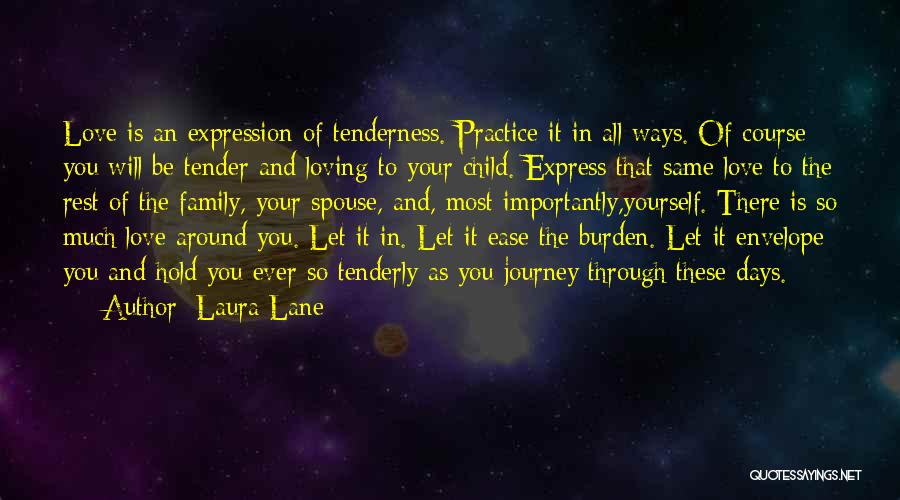 Love is an expression of tenderness. Practice it in all ways. Of course you will be tender and loving to your child. Express that same love to the rest of the family, your spouse, and, most importantly,yourself. There is so much love around you. Let it in. Let it ease the burden. Let it envelope you and hold you ever so tenderly as you journey through these days.
Author: Laura Lane

QUOTESSAYINGS.NET